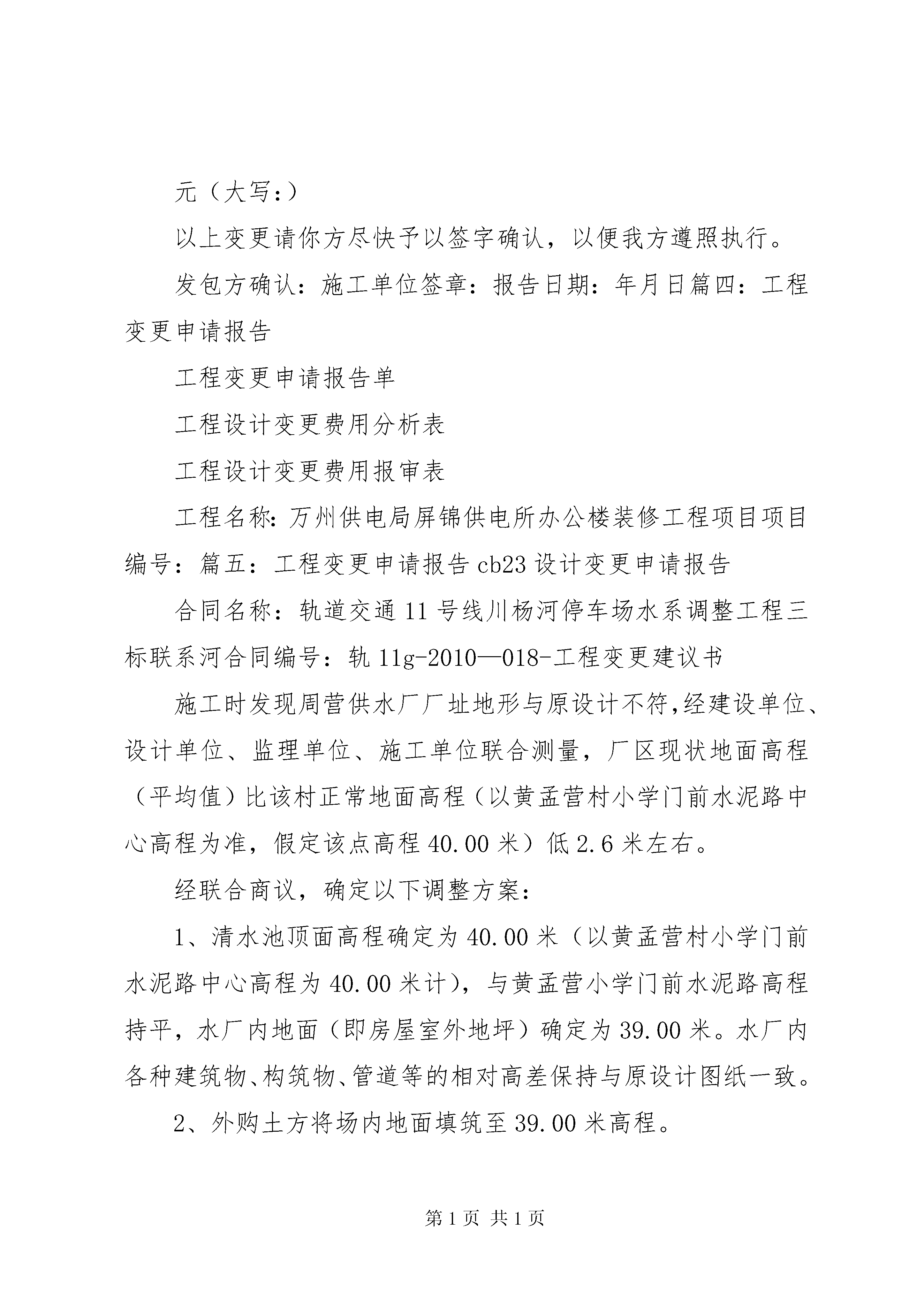 元（大写：）

以上变更请你方尽快予以签字确认，以便我方遵照执行。

发包方确认：施工单位签章：报告日期：年月日篇四：工程变更申请报告

工程变更申请报告单

工程设计变更费用分析表

工程设计变更费用报审表

工程名称：万州供电局屏锦供电所办公楼装修工程项目项目编号：篇五：工程变更申请报告 cb23 设计变更申请报告

合同名称：轨道交通 11 号线川杨河停车场水系调整工程三标联系河合同编号：轨 11g-2010—018-工程变更建议书

施工时发现周营供水厂厂址地形与原设计不符,经建设单位、设计单位、监理单位、施工单位联合测量，厂区现状地面高程（平均值）比该村正常地面高程（以黄孟营村小学门前水泥路中心高程为准，假定该点高程 40.00 米）低 2.6 米左右。

经联合商议，确定以下调整方案：

1、清水池顶面高程确定为 40.00 米（以黄孟营村小学门前水泥路中心高程为 40.00 米计），与黄孟营小学门前水泥路高程持平，水厂内地面（即房屋室外地坪）确定为 39.00 米。水厂内各种建筑物、构筑物、管道等的相对高差保持与原设计图纸一致。

2、外购土方将场内地面填筑至 39.00 米高程。

第 1 页 共 1 页